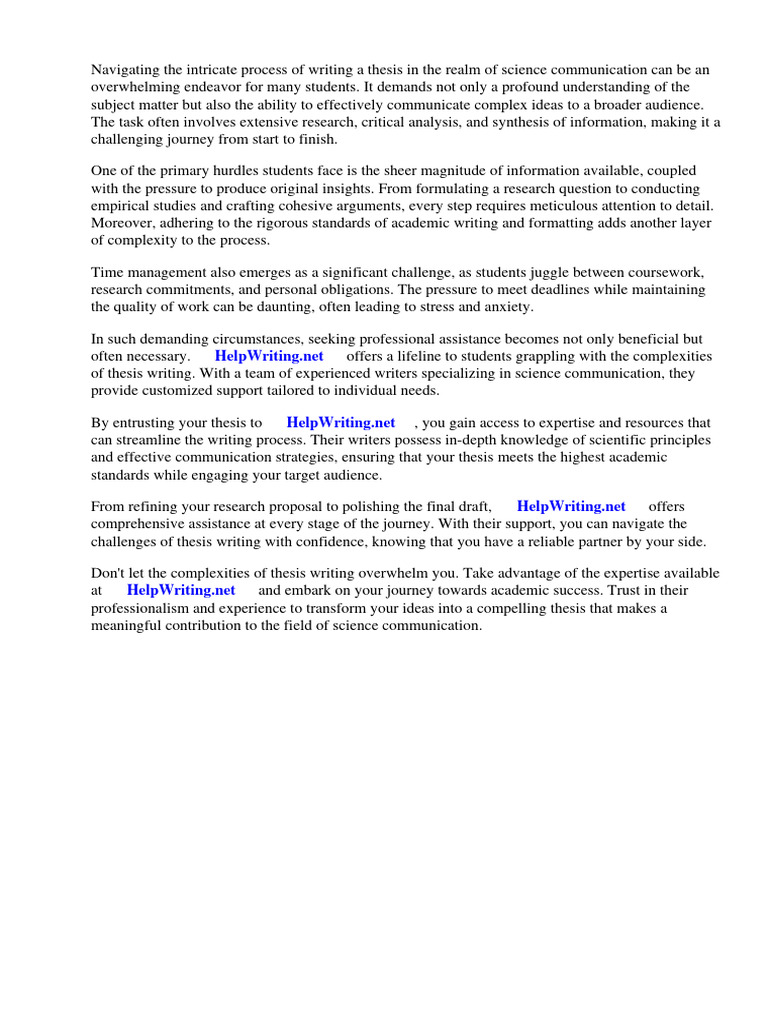 Navigating the intricate process of writing a thesis in the realm of science communication can be an overwhelming endeavor for many students. It demands not only a profound understanding of the subject matter but also the ability to effectively communicate complex ideas to a broader audience. The task often involves extensive research, critical analysis, and synthesis of information, making it a challenging journey from start to finish.

One of the primary hurdles students face is the sheer magnitude of information available, coupled with the pressure to produce original insights. From formulating a research question to conducting empirical studies and crafting cohesive arguments, every step requires meticulous attention to detail. Moreover, adhering to the rigorous standards of academic writing and formatting adds another layer of complexity to the process.

Time management also emerges as a significant challenge, as students juggle between coursework, research commitments, and personal obligations. The pressure to meet deadlines while maintaining the quality of work can be daunting, often leading to stress and anxiety.

In such demanding circumstances, seeking professional assistance becomes not only beneficial but often necessary. HelpWriting.net offers a lifeline to students grappling with the complexities of thesis writing. With a team of experienced writers specializing in science communication, they provide customized support tailored to individual needs.

By entrusting your thesis to HelpWriting.net , you gain access to expertise and resources that can streamline the writing process. Their writers possess in-depth knowledge of scientific principles and effective communication strategies, ensuring that your thesis meets the highest academic standards while engaging your target audience.

From refining your research proposal to polishing the final draft, HelpWriting.net offers comprehensive assistance at every stage of the journey. With their support, you can navigate the challenges of thesis writing with confidence, knowing that you have a reliable partner by your side.

Don't let the complexities of thesis writing overwhelm you. Take advantage of the expertise available at HelpWriting.net and embark on your journey towards academic success. Trust in their professionalism and experience to transform your ideas into a compelling thesis that makes a meaningful contribution to the field of science communication.